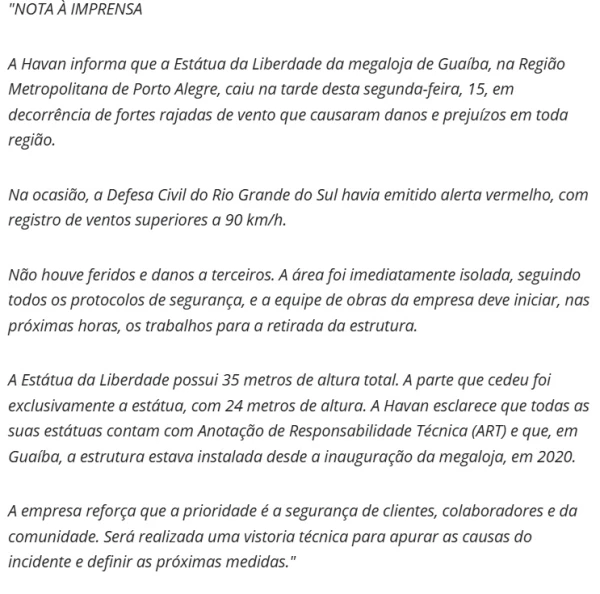 "NOTA À IMPRENSA

A Havan informa que a Estátua da Liberdade da megaloja de Guaíba, na Região Metropolitana de Porto Alegre, caiu na tarde desta segunda-feira, 15, em decorrência de fortes rajadas de vento que causaram danos e prejuízos em toda região.

Na ocasião, a Defesa Civil do Rio Grande do Sul havia emitido alerta vermelho, com registro de ventos superiores a 90 km/h.

Não houve feridos e danos a terceiros. A área foi imediatamente isolada, seguindo todos os protocolos de segurança, e a equipe de obras da empresa deve iniciar, nas próximas horas, os trabalhos para a retirada da estrutura.

A Estátua da Liberdade possui 35 metros de altura total. A parte que cedeu foi exclusivamente a estátua, com 24 metros de altura. A Havan esclarece que todas as suas estátuas contam com Anotação de Responsabilidade Técnica (ART) e que, em Guaíba, a estrutura estava instalada desde a inauguração da megaloja, em 2020.

A empresa reforça que a prioridade é a segurança de clientes, colaboradores e da comunidade. Será realizada uma vistoria técnica para apurar as causas do incidente e definir as próximas medidas."